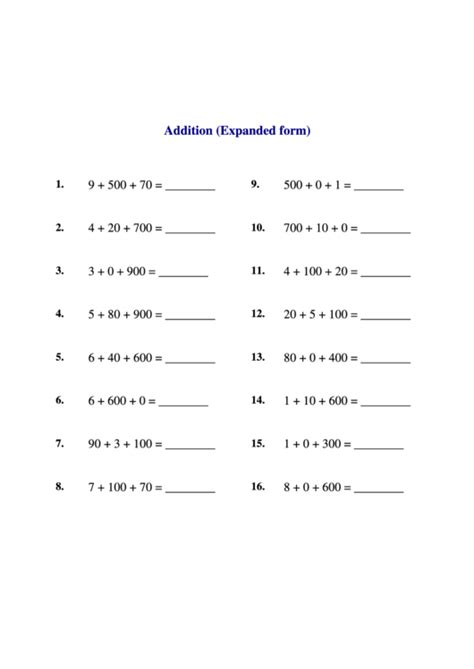 Addition (Expanded form)

1. $9 + 500 + 70 =$ ________

2. $4 + 20 + 700 =$ ________

3. $3 + 0 + 900 =$ ________

4. $5 + 80 + 900 =$ ________

5. $6 + 40 + 600 =$ ________

6. $6 + 600 + 0 =$ ________

7. $90 + 3 + 100 =$ ________

8. $7 + 100 + 70 =$ ________

9. $500 + 0 + 1 =$ ________

10. $700 + 10 + 0 =$ ________

11. $4 + 100 + 20 =$ ________

12. $20 + 5 + 100 =$ ________

13. $80 + 0 + 400 =$ ________

14. $1 + 10 + 600 =$ ________

15. $1 + 0 + 300 =$ ________

16. $8 + 0 + 600 =$ ________